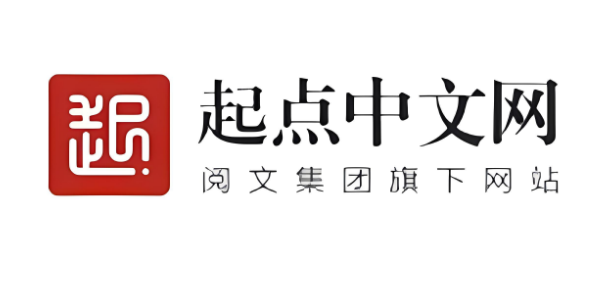 起

起点中文网
阅文集团旗下网站